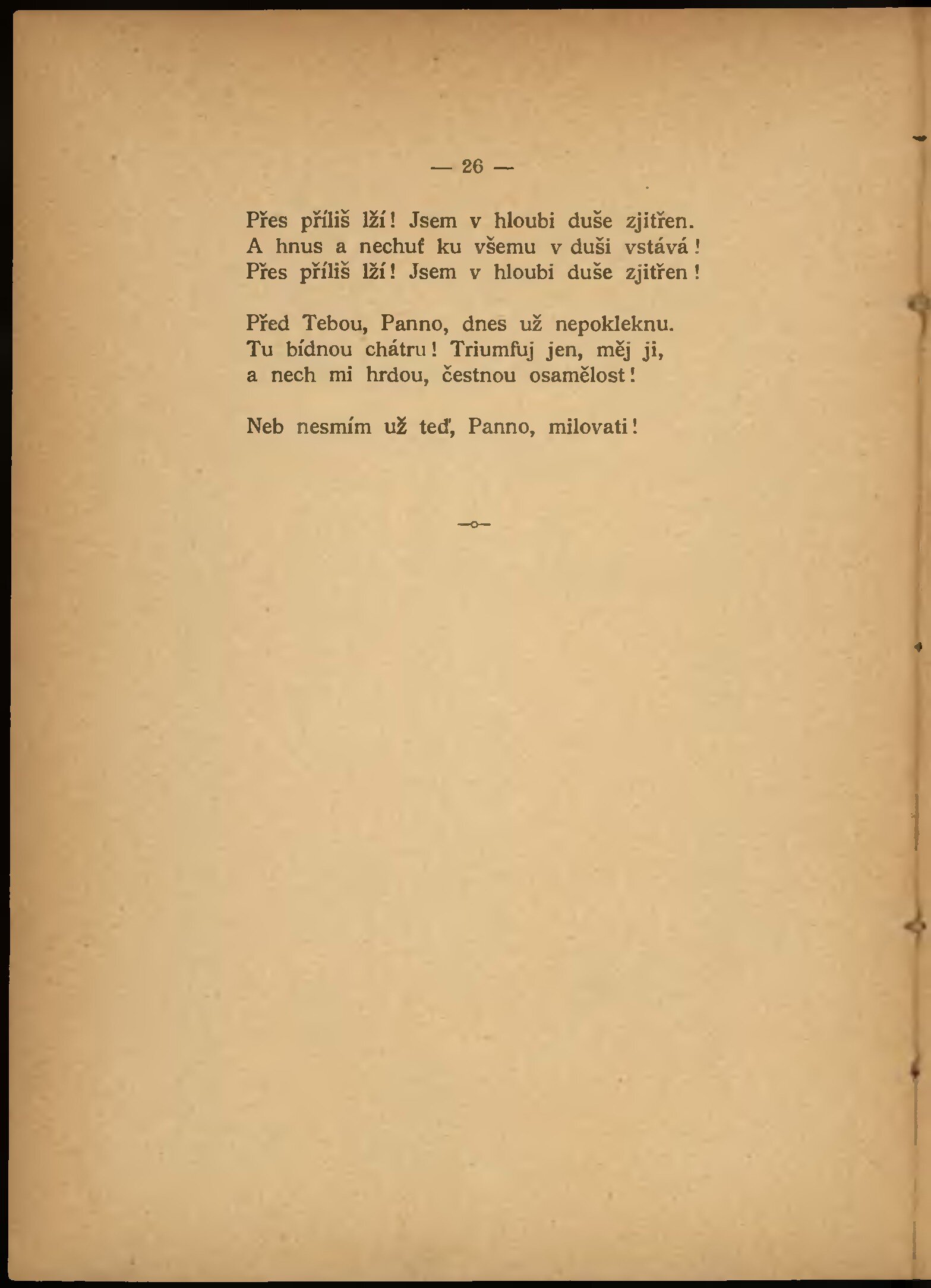 — 26 —

Přes příliš lží! Jsem v hloubi duše zjitřen.
A hnus a nechuť ku všemu v duši vstává!
Přes příliš lží! Jsem v hloubi duše zjitřen!

Před Tebou, Panno, dnes už nepokleknu.
Tu bídnou chátru! Triumfuj jen, měj ji,
a nech mi hrdou, čestnou osamělost!

Neb nesmím už teď, Panno, milovati!

—o—